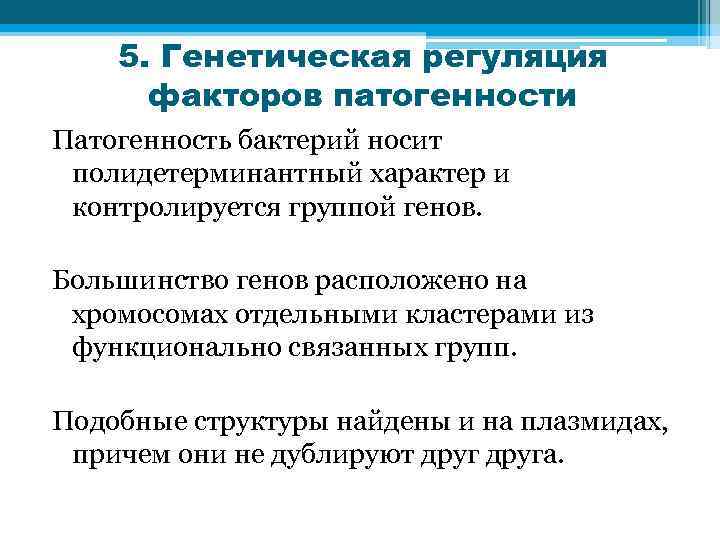 5. Генетическая регуляция факторов патогенности

Патогенность бактерий носит полидетерминантный характер и контролируется группой генов.

Большинство генов расположено на хромосомах отдельными кластерами из функционально связанных групп.

Подобные структуры найдены и на плазмидах, причем они не дублируют друг друга.